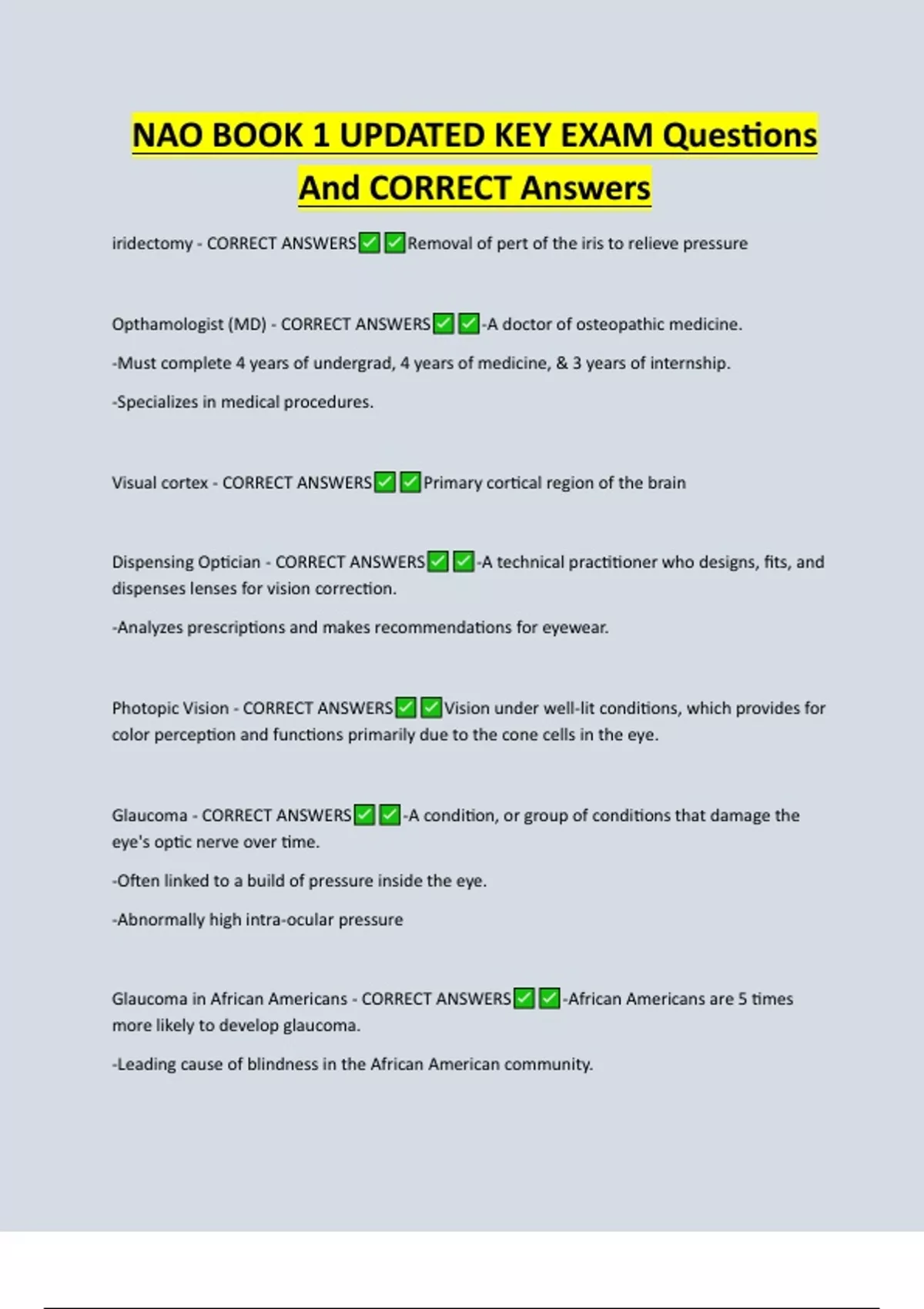 NAO BOOK 1 UPDATED KEY EXAM Questions And CORRECT Answers

iridectomy - CORRECT ANSWERS✅✅Removal of pert of the iris to relieve pressure

Opthamologist (MD) - CORRECT ANSWERS✅✅-A doctor of osteopathic medicine.

-Must complete 4 years of undergrad, 4 years of medicine, & 3 years of internship.

-Specializes in medical procedures.

Visual cortex - CORRECT ANSWERS✅✅Primary cortical region of the brain

Dispensing Optician - CORRECT ANSWERS✅✅-A technical practitioner who designs, fits, and dispenses lenses for vision correction.

-Analyzes prescriptions and makes recommendations for eyewear.

Photopic Vision - CORRECT ANSWERS✅✅Vision under well-lit conditions, which provides for color perception and functions primarily due to the cone cells in the eye.

Glaucoma - CORRECT ANSWERS✅✅-A condition, or group of conditions that damage the eye's optic nerve over time.

-Often linked to a build of pressure inside the eye.

-Abnormally high intra-ocular pressure

Glaucoma in African Americans - CORRECT ANSWERS✅✅-African Americans are 5 times more likely to develop glaucoma.

-Leading cause of blindness in the African American community.